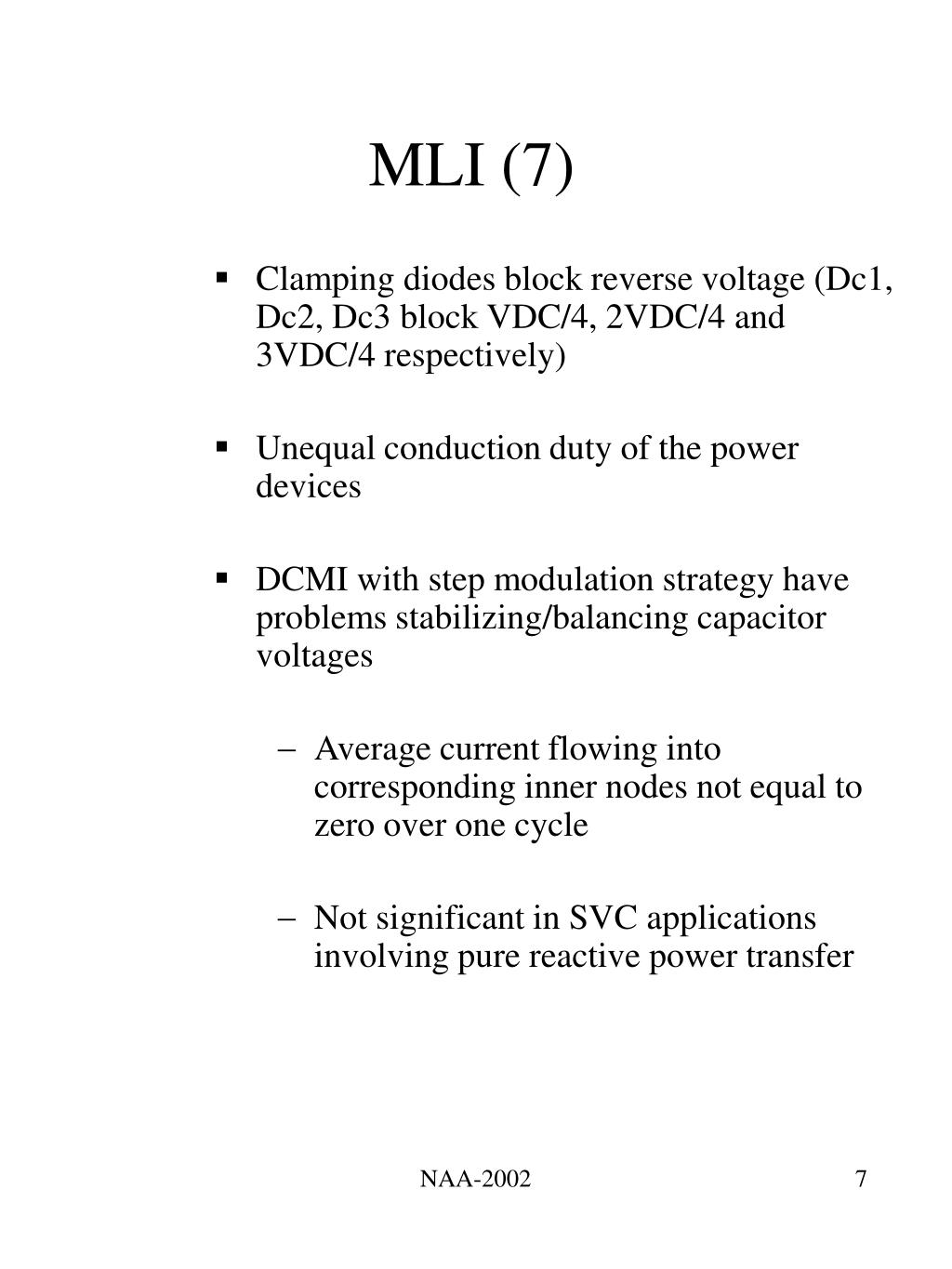 MLI (7)

▪ Clamping diodes block reverse voltage (Dc1, Dc2, Dc3 block VDC/4, 2VDC/4 and 3VDC/4 respectively)

▪ Unequal conduction duty of the power devices

▪ DCMI with step modulation strategy have problems stabilizing/balancing capacitor voltages

– Average current flowing into corresponding inner nodes not equal to zero over one cycle

– Not significant in SVC applications involving pure reactive power transfer

NAA-2002

7